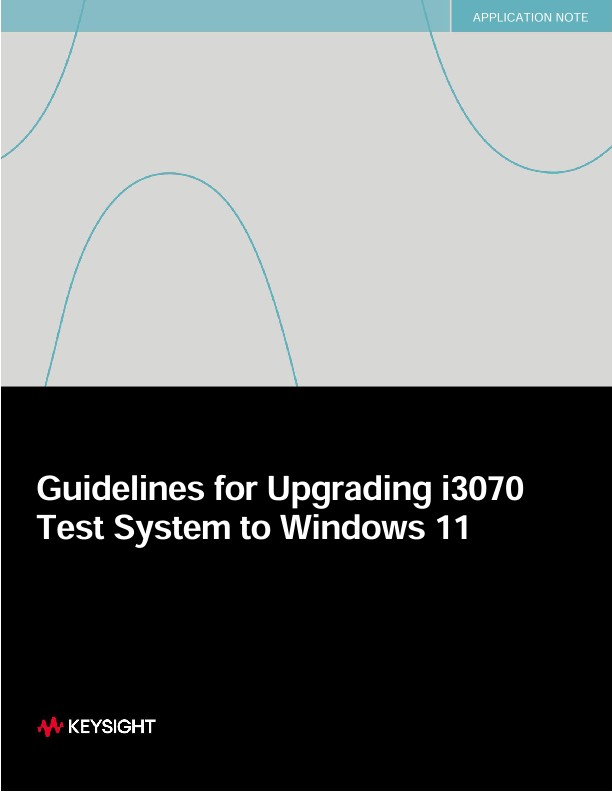 APPLICATION NOTE

Guidelines for Upgrading i3070 Test System to Windows 11

KEYSIGHT